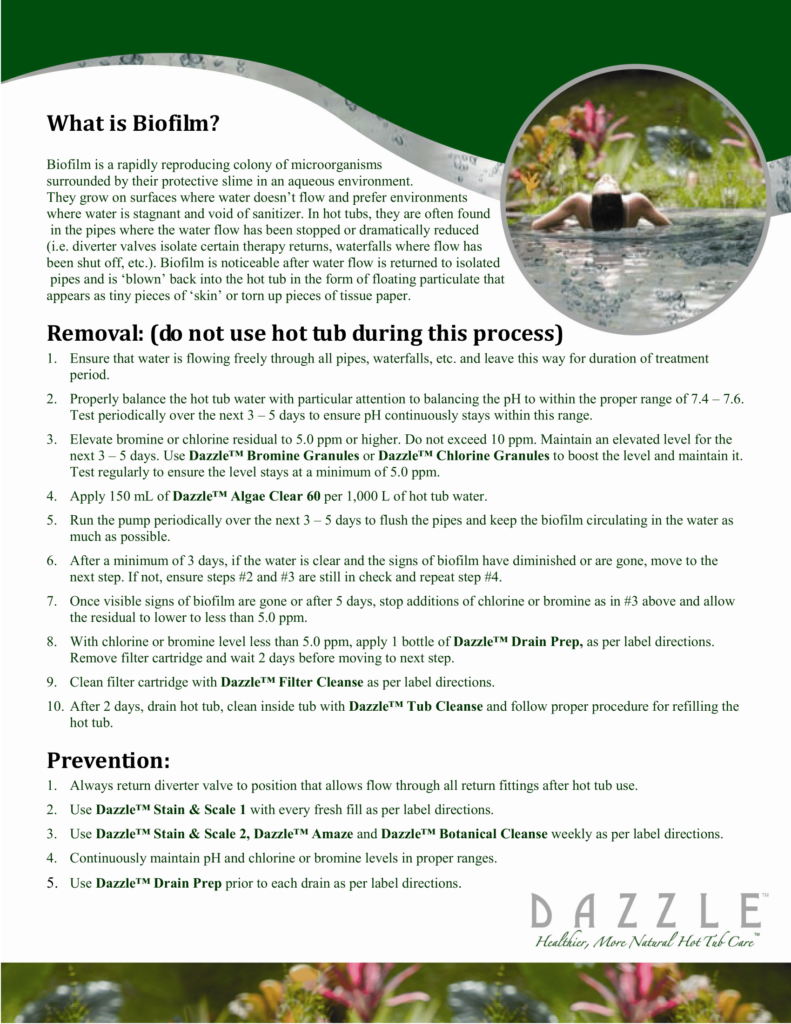 What is Biofilm?

Biofilm is a rapidly reproducing colony of microorganisms surrounded by their protective slime in an aqueous environment. They grow on surfaces where water doesn't flow and prefer environments where water is stagnant and void of sanitizer. In hot tubs, they are often found in the pipes where the water flow has been stopped or dramatically reduced (i.e. diverter valves isolate certain therapy returns, waterfalls where flow has been shut off, etc.). Biofilm is noticeable after water flow is returned to isolated pipes and is 'blown' back into the hot tub in the form of floating particulate that appears as tiny pieces of 'skin' or torn up pieces of tissue paper.

Removal: (do not use hot tub during this process)

1. Ensure that water is flowing freely through all pipes, waterfalls, etc. and leave this way for duration of treatment period.
2. Properly balance the hot tub water with particular attention to balancing the pH to within the proper range of 7.4 – 7.6. Test periodically over the next 3 – 5 days to ensure pH continuously stays within this range.
3. Elevate bromine or chlorine residual to 5.0 ppm or higher. Do not exceed 10 ppm. Maintain an elevated level for the next 3 – 5 days. Use Dazzle™ Bromine Granules or Dazzle™ Chlorine Granules to boost the level and maintain it. Test regularly to ensure the level stays at a minimum of 5.0 ppm.
4. Apply 150 mL of Dazzle™ Algae Clear 60 per 1,000 L of hot tub water.
5. Run the pump periodically over the next 3 – 5 days to flush the pipes and keep the biofilm circulating in the water as much as possible.
6. After a minimum of 3 days, if the water is clear and the signs of biofilm have diminished or are gone, move to the next step. If not, ensure steps #2 and #3 are still in check and repeat step #4.
7. Once visible signs of biofilm are gone or after 5 days, stop additions of chlorine or bromine as in #3 above and allow the residual to lower to less than 5.0 ppm.
8. With chlorine or bromine level less than 5.0 ppm, apply 1 bottle of Dazzle™ Drain Prep, as per label directions. Remove filter cartridge and wait 2 days before moving to next step.
9. Clean filter cartridge with Dazzle™ Filter Cleanse as per label directions.
10. After 2 days, drain hot tub, clean inside tub with Dazzle™ Tub Cleanse and follow proper procedure for refilling the hot tub.

Prevention:

1. Always return diverter valve to position that allows flow through all return fittings after hot tub use.
2. Use Dazzle™ Stain & Scale 1 with every fresh fill as per label directions.
3. Use Dazzle™ Stain & Scale 2, Dazzle™ Amaze and Dazzle™ Botanical Cleanse weekly as per label directions.
4. Continuously maintain pH and chlorine or bromine levels in proper ranges.
5. Use Dazzle™ Drain Prep prior to each drain as per label directions.

DAZZLE™
Healthier, More Natural Hot Tub Care™